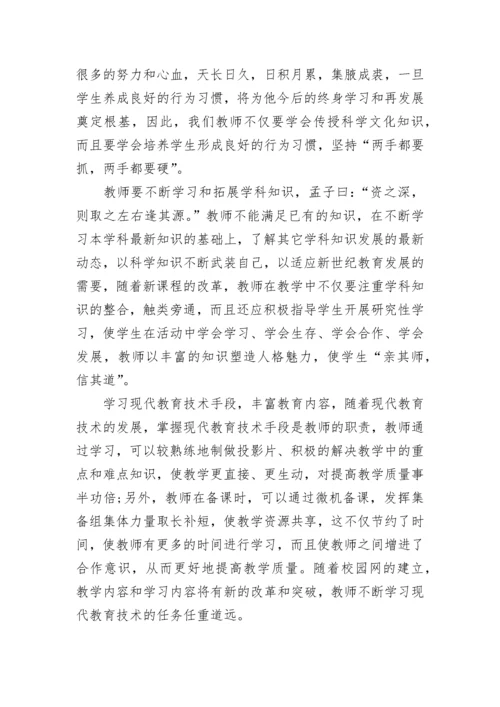 很多的努力和心血，天长日久，日积月累，集腋成裘，一旦学生养成良好的行为习惯，将为他今后的终身学习和再发展奠定根基，因此，我们教师不仅要学会传授科学文化知识，而且要学会培养学生形成良好的行为习惯，坚持“两手都要抓，两手都要硬”。

教师要不断学习和拓展学科知识，孟子曰：“资之深，则取之左右逢其源。”教师不能满足已有的知识，在不断学习本学科最新知识的基础上，了解其它学科知识发展的最新动态，以科学知识不断武装自己，以适应新世纪教育发展的需要，随着新课程的改革，教师在教学中不仅要注重学科知识的整合，触类旁通，而且还应积极指导学生开展研究性学习，使学生在活动中学会学习、学会生存、学会合作、学会发展，教师以丰富的知识塑造人格魅力，使学生“亲其师，信其道”。

学习现代教育技术手段，丰富教育内容，随着现代教育技术的发展，掌握现代教育技术手段是教师的职责，教师通过学习，可以较熟练地制做投影片、积极的解决教学中的重点和难点知识，使教学更直接、更生动，对提高教学质量事半功倍;另外，教师在备课时，可以通过微机备课，发挥集备组集体力量取长补短，使教学资源共享，这不仅节约了时间，使教师有更多的时间进行学习，而且使教师之间增进了合作意识，从而更好地提高教学质量。随着校园网的建立，教学内容和学习内容将有新的改革和突破，教师不断学习现代教育技术的任务任重道远。